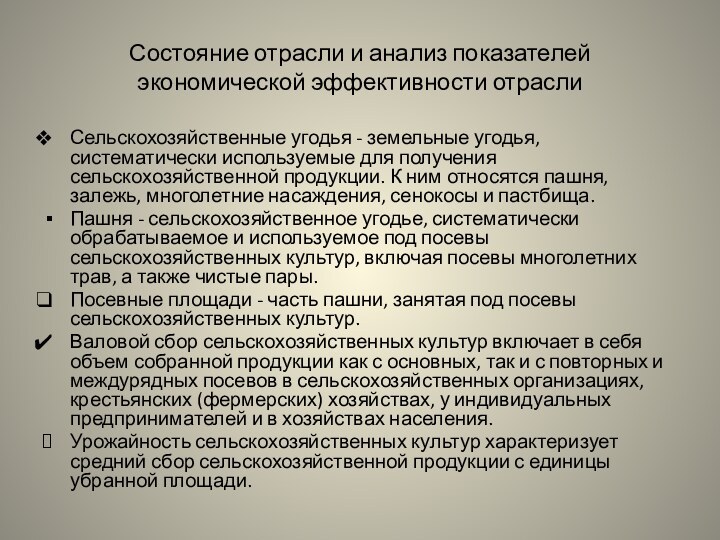 Состояние отрасли и анализ показателей экономической эффективности отрасли

❖ Сельскохозяйственные угодья - земельные угодья, систематически используемые для получения сельскохозяйственной продукции. К ним относятся пашня, залежь, многолетние насаждения, сенокосы и пастбища.

▪ Пашня - сельскохозяйственное угодье, систематически обрабатываемое и используемое под посевы сельскохозяйственных культур, включая посевы многолетних трав, а также чистые пары.

❑ Посевные площади - часть пашни, занятая под посевы сельскохозяйственных культур.

✔ Валовой сбор сельскохозяйственных культур включает в себя объем собранной продукции как с основных, так и с повторных и междурядных посевов в сельскохозяйственных организациях, крестьянских (фермерских) хозяйствах, у индивидуальных предпринимателей и в хозяйствах населения.

Урожайность сельскохозяйственных культур характеризует средний сбор сельскохозяйственной продукции с единицы убранной площади.